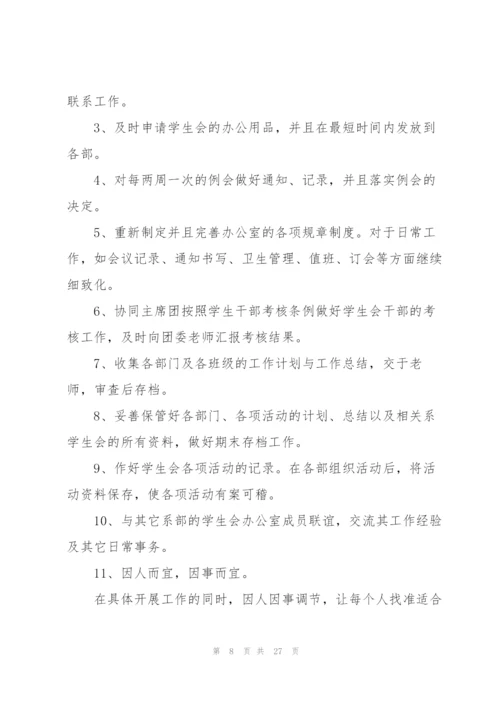 联系工作。

3、及时申请学生会的办公用品，并且在最短时间内发放到各部。

4、对每两周一次的例会做好通知、记录，并且落实例会的决定。

5、重新制定并且完善办公室的各项规章制度。对于日常工作，如会议记录、通知书写、卫生管理、值班、订会等方面继续细致化。

6、协同主席团按照学生干部考核条例做好学生会干部的考核工作，及时向团委老师汇报考核结果。

7、收集各部门及各班级的工作计划与工作总结，交于老师，审查后存档。

8、妥善保管好各部门、各项活动的计划、总结以及相关系学生会的所有资料，做好期末存档工作。

9、作好学生会各项活动的记录。在各部组织活动后，将活动资料保存，使各项活动有案可稽。

10、与其它系部的学生会办公室成员联谊，交流其工作经验及其它日常事务。

11、因人而宜，因事而宜。

在具体开展工作的同时，因人因事调节，让每个人找准适合

第 8 页 共 27 页